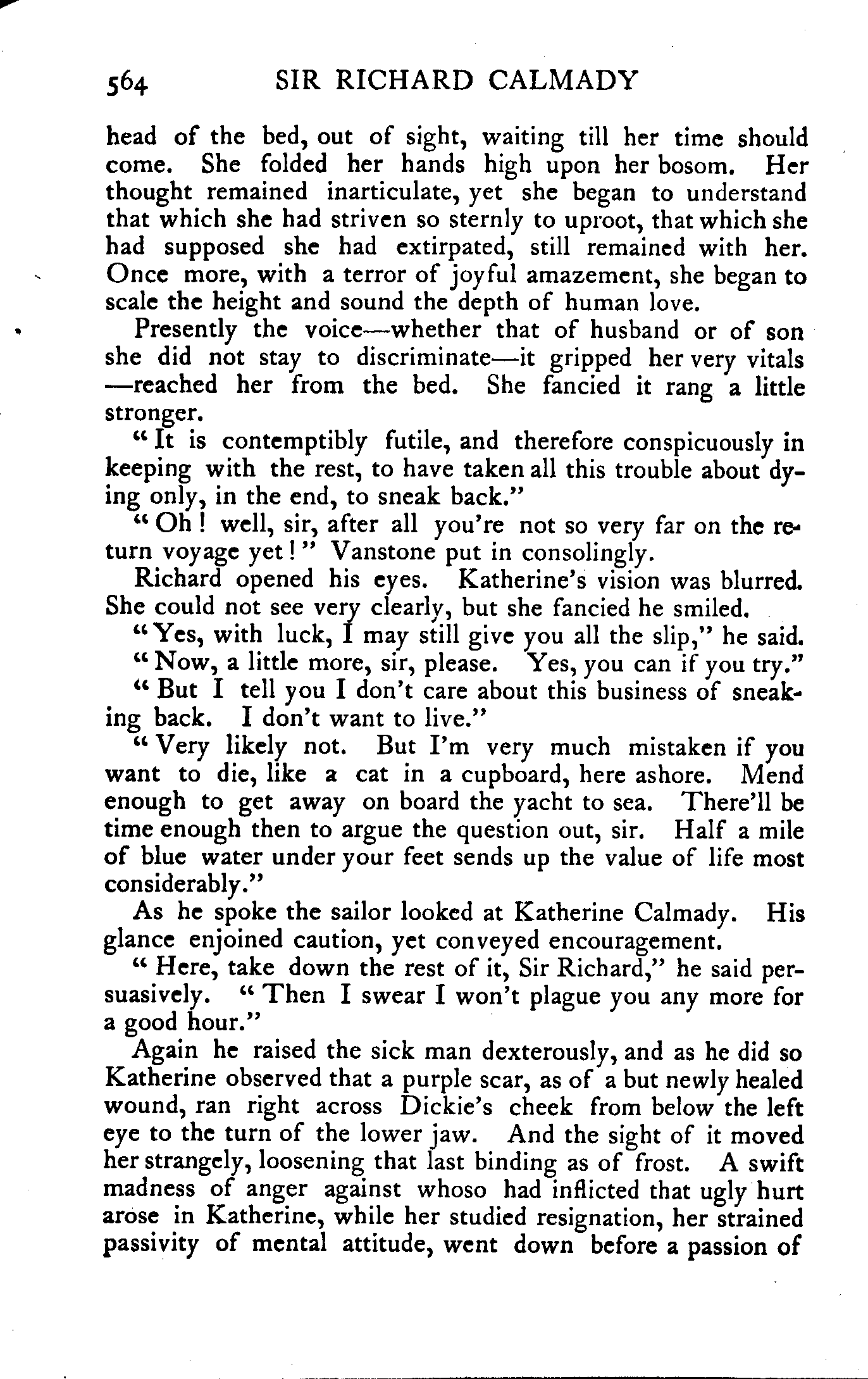 564 SIR RICHARD CALMADY

head of the bed, out of sight, waiting till her time should come. She folded her hands high upon her bosom. Her thought remained inarticulate, yet she began to understand that which she had striven so sternly to uproot, that which she had supposed she had extirpated, still remained with her. Once more, with a terror of joyful amazement, she began to scale the height and sound the depth of human love.

Presently the voice—whether that of husband or of son she did not stay to discriminate—it gripped her very vitals —reached her from the bed. She fancied it rang a little stronger.

"It is contemptibly futile, and therefore conspicuously in keeping with the rest, to have taken all this trouble about dying only, in the end, to sneak back."

"Oh! well, sir, after all you're not so very far on the return voyage yet!" Vanstone put in consolingly.

Richard opened his eyes. Katherine's vision was blurred. She could not see very clearly, but she fancied he smiled.

"Yes, with luck, I may still give you all the slip," he said.

"Now, a little more, sir, please. Yes, you can if you try."

"But I tell you I don't care about this business of sneaking back. I don't want to live."

"Very likely not. But I'm very much mistaken if you want to die, like a cat in a cupboard, here ashore. Mend enough to get away on board the yacht to sea. There'll be time enough then to argue the question out, sir. Half a mile of blue water under your feet sends up the value of life most considerably."

As he spoke the sailor looked at Katherine Calmady. His glance enjoined caution, yet conveyed encouragement.

"Here, take down the rest of it, Sir Richard," he said persuasively. "Then I swear I won't plague you any more for a good hour."

Again he raised the sick man dexterously, and as he did so Katherine observed that a purple scar, as of a but newly healed wound, ran right across Dickie's cheek from below the left eye to the turn of the lower jaw. And the sight of it moved her strangely, loosening that last binding as of frost. A swift madness of anger against whoso had inflicted that ugly hurt arose in Katherine, while her studied resignation, her strained passivity of mental attitude, went down before a passion of